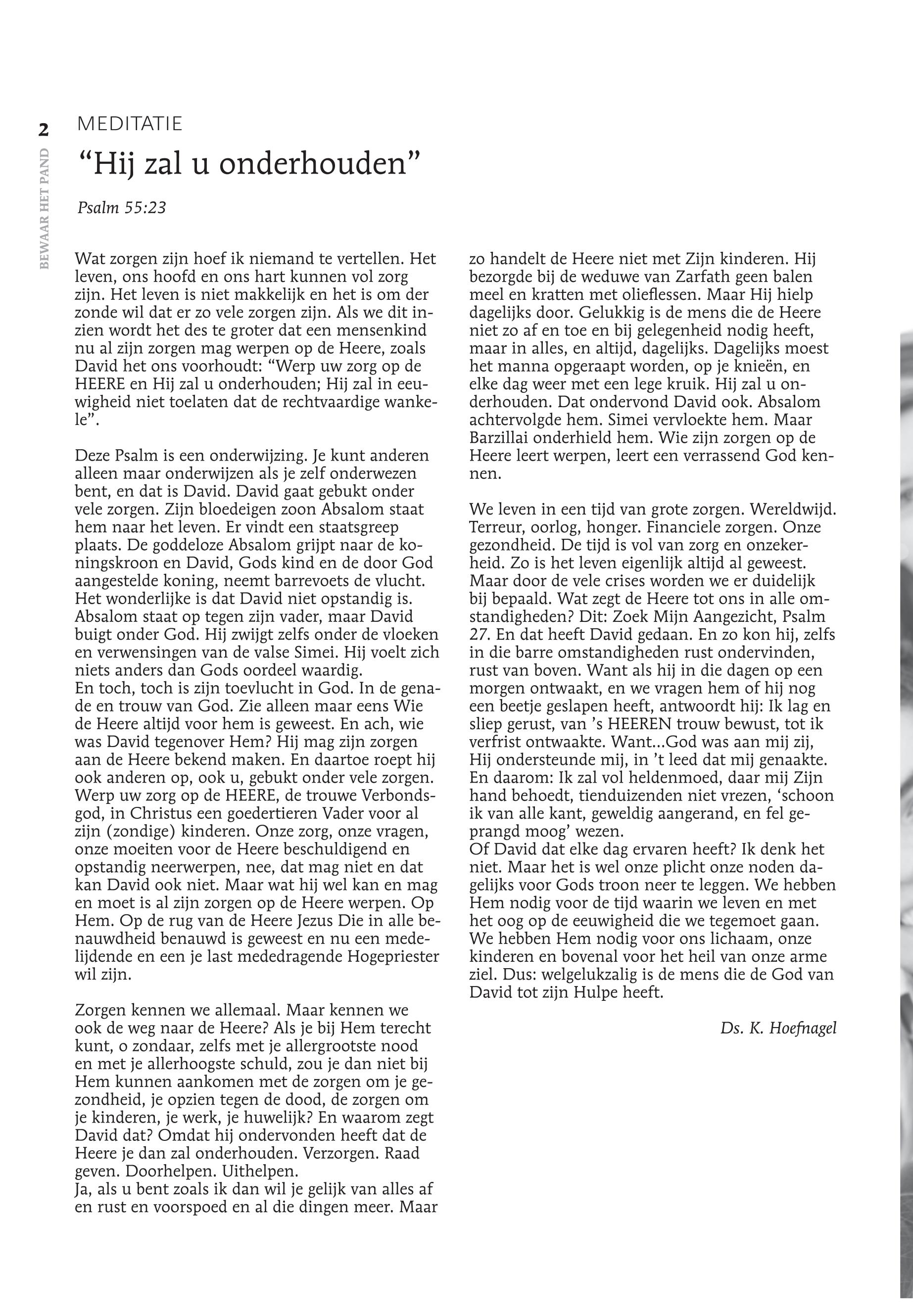 2

BEWAAR HET PAND

MEDITATIE
“Hij zal u onderhouden”

Psalm 55:23

Wat zorgen zijn hoef ik niemand te vertellen. Het leven, ons hoofd en ons hart kunnen vol zorg zijn. Het leven is niet makkelijk en het is om der zonde wil dat er zo vele zorgen zijn. Als we dit inzien wordt het des te groter dat een mensenkind nu al zijn zorgen mag werpen op de Heere, zoals David het ons voorhoudt: “Werp uw zorg op de HEERE en Hij zal u onderhouden; Hij zal in eeuwigheid niet toelaten dat de rechtvaardige wankele”.

Deze Psalm is een onderwijzing. Je kunt anderen alleen maar onderwijzen als je zelf onderwezen bent, en dat is David. David gaat gebukt onder vele zorgen. Zijn bloedeigen zoon Absalom staat hem naar het leven. Er vindt een staatsgreep plaats. De goddeloze Absalom grijpt naar de koningskroon en David, Gods kind en de door God aangestelde koning, neemt barrevoets de vlucht. Het wonderlijke is dat David niet opstandig is. Absalom staat op tegen zijn vader, maar David buigt onder God. Hij zwijgt zelfs onder de vloeken en verwensingen van de valse Simei. Hij voelt zich niets anders dan Gods oordeel waardig.
En toch, toch is zijn toevlucht in God. In de genade en trouw van God. Zie alleen maar eens Wie de Heere altijd voor hem is geweest. En ach, wie was David tegenover Hem? Hij mag zijn zorgen aan de Heere bekend maken. En daartoe roept hij ook anderen op, ook u, gebukt onder vele zorgen. Werp uw zorg op de HEERE, de trouwe Verbondsgod, in Christus een goedertieren Vader voor al zijn (zondige) kinderen. Onze zorg, onze vragen, onze moeiten voor de Heere beschuldigend en opstandig neerwerpen, nee, dat mag niet en dat kan David ook niet. Maar wat hij wel kan en mag en moet is al zijn zorgen op de Heere werpen. Op Hem. Op de rug van de Heere Jezus Die in alle benauwdheid benauwd is geweest en nu een medelijdende en een je last mededragende Hogepriester wil zijn.

Zorgen kennen we allemaal. Maar kennen we ook de weg naar de Heere? Als je bij Hem terecht kunt, o zondaar, zelfs met je allergrootste nood en met je allerhoogste schuld, zou je dan niet bij Hem kunnen aankomen met de zorgen om je gezondheid, je opzien tegen de dood, de zorgen om je kinderen, je werk, je huwelijk? En waarom zegt David dat? Omdat hij ondervonden heeft dat de Heere je dan zal onderhouden. Verzorgen. Raad geven. Doorhelpen. Uithelpen.
Ja, als u bent zoals ik dan wil je gelijk van alles af en rust en voorspoed en al die dingen meer. Maar zo handelt de Heere niet met Zijn kinderen. Hij bezorgde bij de weduwe van Zarfath geen balen meel en kratten met olieflessen. Maar Hij hielp dagelijks door. Gelukkig is de mens die de Heere niet zo af en toe en bij gelegenheid nodig heeft, maar in alles, en altijd, dagelijks. Dagelijks moest het manna opgeraapt worden, op je knieën, en elke dag weer met een lege kruik. Hij zal u onderhouden. Dat ondervond David ook. Absalom achtervolgde hem. Simei vervloekte hem. Maar Barzillai onderhield hem. Wie zijn zorgen op de Heere leert werpen, leert een verrassend God kennen.

We leven in een tijd van grote zorgen. Wereldwijd. Terreur, oorlog, honger. Financiele zorgen. Onze gezondheid. De tijd is vol van zorg en onzekerheid. Zo is het leven eigenlijk altijd al geweest. Maar door de vele crises worden we er duidelijk bij bepaald. Wat zegt de Heere tot ons in alle omstandigheden? Dit: Zoek Mijn Aangezicht, Psalm 27. En dat heeft David gedaan. En zo kon hij, zelfs in die barre omstandigheden rust ondervinden, rust van boven. Want als hij in die dagen op een morgen ontwaakt, en we vragen hem of hij nog een beetje geslapen heeft, antwoordt hij: Ik lag en sliep gerust, van ’s HEEREN trouw bewust, tot ik verfrist ontwaakte. Want...God was aan mij zij, Hij ondersteunde mij, in ’t leed dat mij genaakte. En daarom: Ik zal vol heldenmoed, daar mij Zijn hand behoedt, tienduizenden niet vrezen, ‘schoon ik van alle kant, geweldig aangerand, en fel geprangd moog’ wezen.
Of David dat elke dag ervaren heeft? Ik denk het niet. Maar het is wel onze plicht onze noden dagelijks voor Gods troon neer te leggen. We hebben Hem nodig voor de tijd waarin we leven en met het oog op de eeuwigheid die we tegemoet gaan. We hebben Hem nodig voor ons lichaam, onze kinderen en bovenal voor het heil van onze arme ziel. Dus: welgelukzalig is de mens die de God van David tot zijn Hulpe heeft.

Ds. K. Hoefnagel